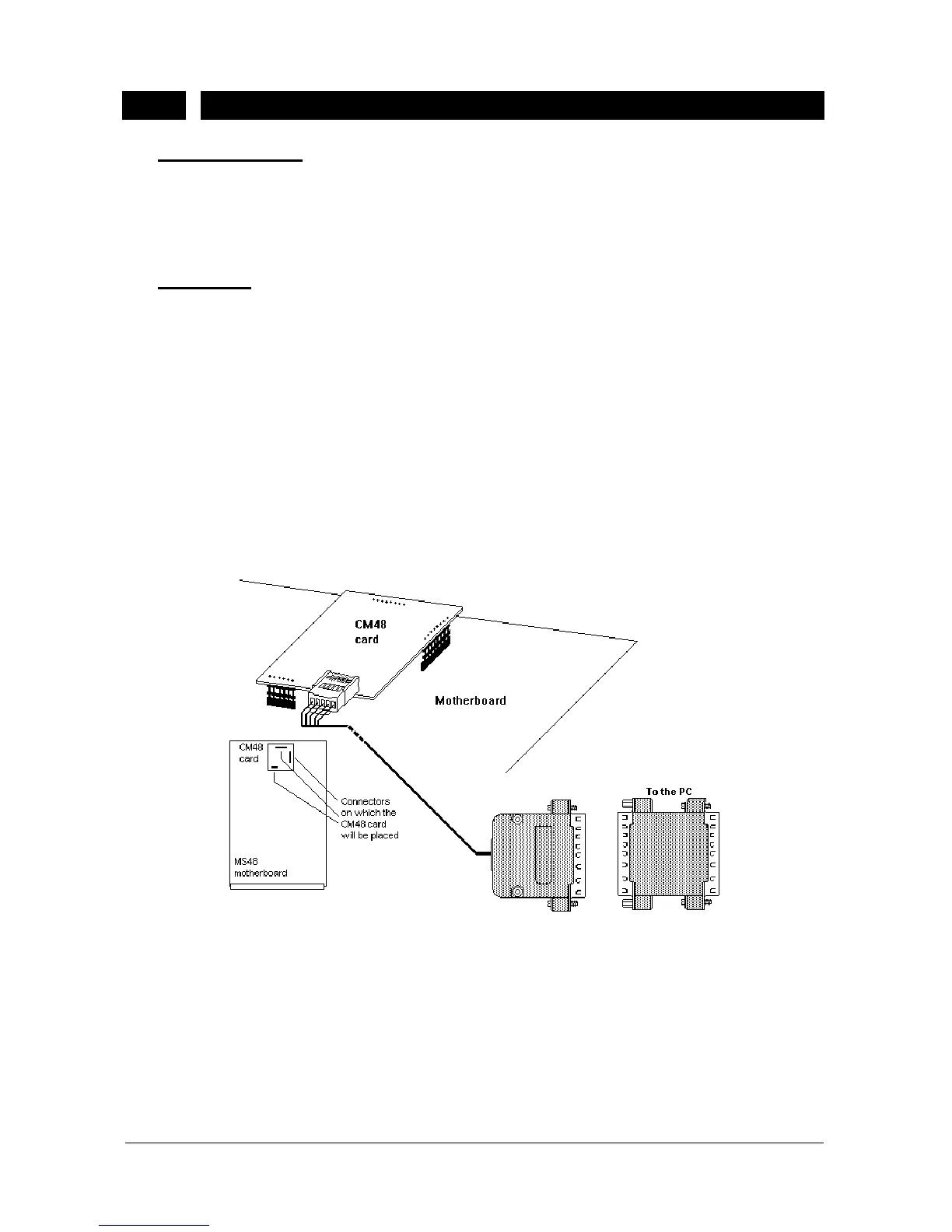 CM48
card

Motherboard

CM48
card

Connectors
on which the
CM48 card
will be placed

MS48
motherboard

To the PC